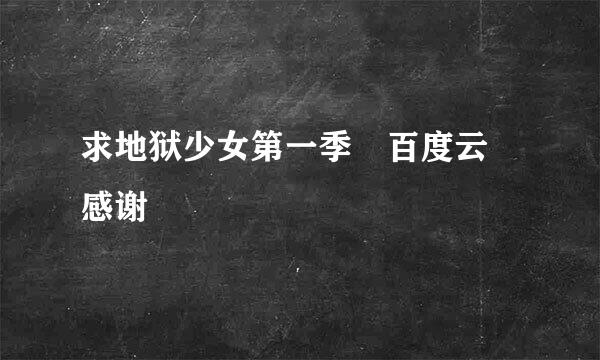 求地狱少女第一季　百度云感谢